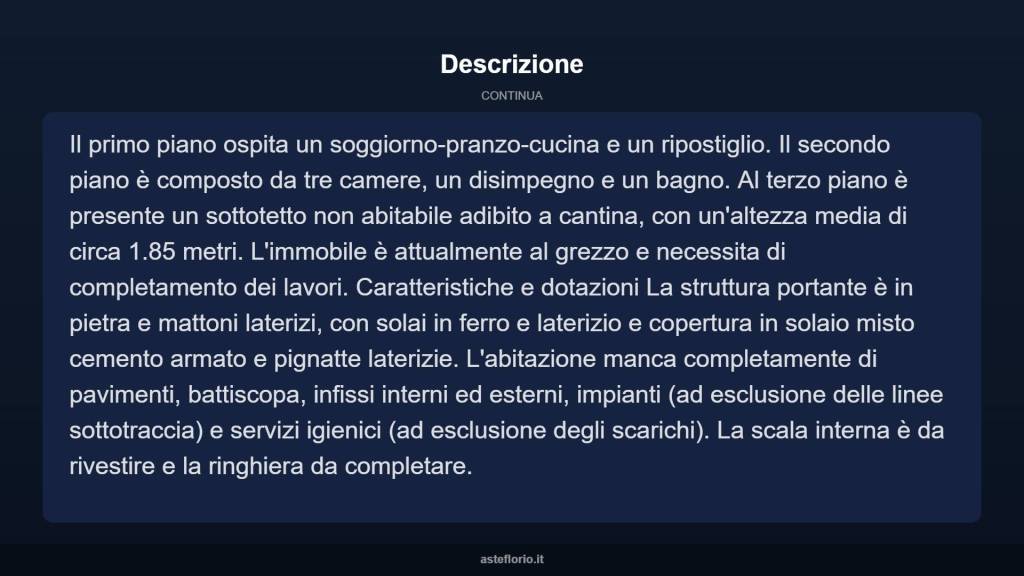 Descrizione

CONTINUA

Il primo piano ospita un soggiorno-pranzo-cucina e un ripostiglio. Il secondo piano è composto da tre camere, un disimpegno e un bagno. Al terzo piano è presente un sottotetto non abitabile adibito a cantina, con un'altezza media di circa 1.85 metri. L'immobile è attualmente al grezzo e necessita di completamento dei lavori. Caratteristiche e dotazioni La struttura portante è in pietra e mattoni laterizi, con solai in ferro e laterizio e copertura in solaio misto cemento armato e pignatte laterizie. L'abitazione manca completamente di pavimenti, battiscopa, infissi interni ed esterni, impianti (ad esclusione delle linee sottotraccia) e servizi igienici (ad esclusione degli scarichi). La scala interna è da rivestire e la ringhiera da completare.

asteflorio.it